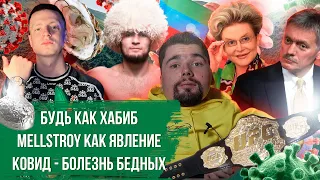 БУДЬ КАК ХАБИБ
MELLSTROY КАК ЯВЛЕНИЕ
КОВИД - БОЛЕЗНЬ БЕДНЫХ

UFC